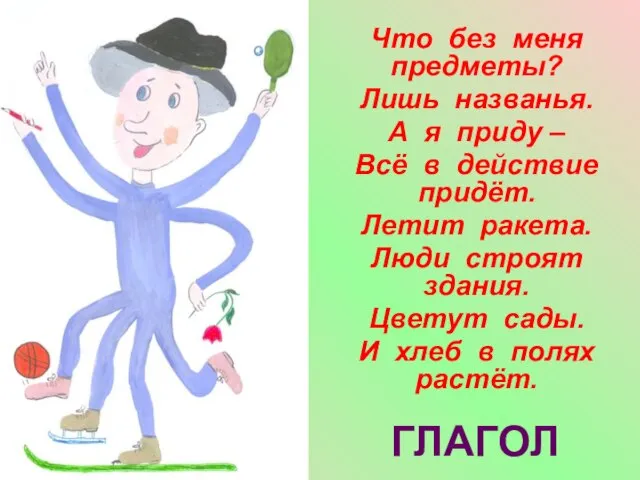 Что без меня предметы?
Лишь названья.
А я приду –
Всё в действие придёт.
Летит ракета.
Люди строят здания.
Цветут сады.
И хлеб в полях растёт.

ГЛАГОЛ